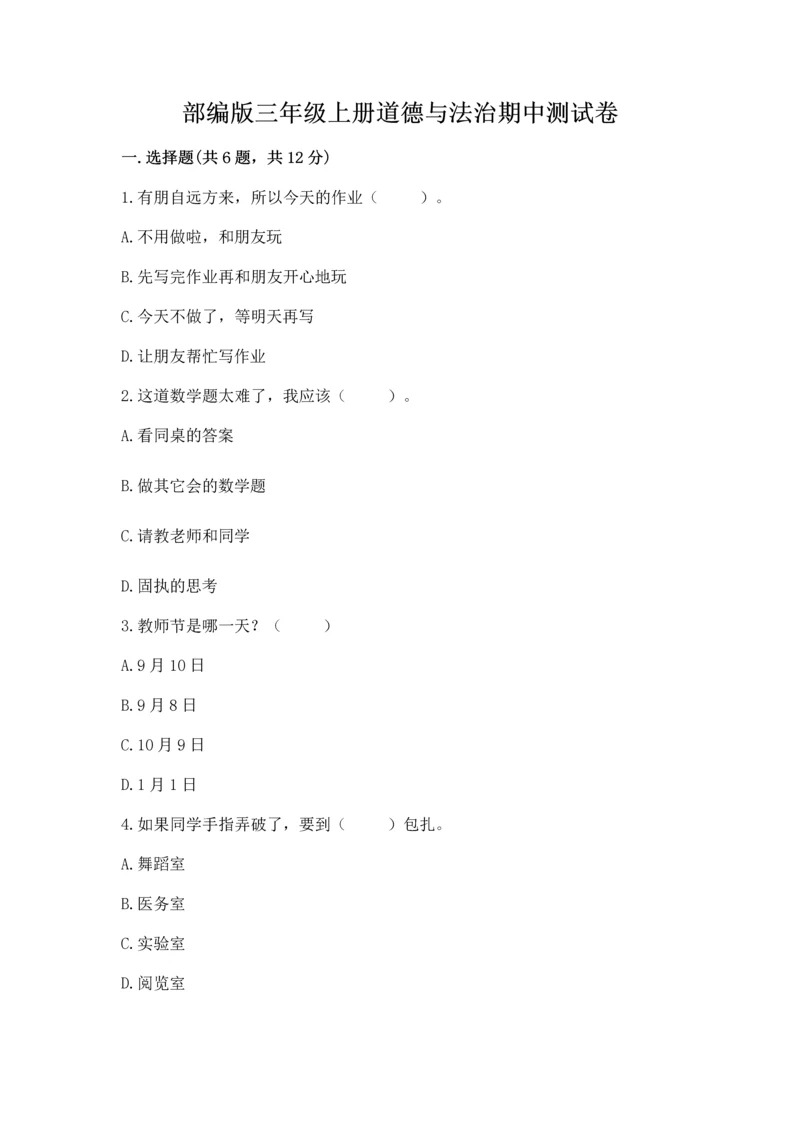 部编版三年级上册道德与法治期中测试卷

一.选择题(共6题，共12分)

1.有朋自远方来，所以今天的作业（　　）。

A.不用做啦，和朋友玩

B.先写完作业再和朋友开心地玩

C.今天不做了，等明天再写

D.让朋友帮忙写作业

2.这道数学题太难了，我应该（　　）。

A.看同桌的答案

B.做其它会的数学题

C.请教老师和同学

D.固执的思考

3.教师节是哪一天？（　　）

A.9月10日

B.9月8日

C.10月9日

D.1月1日

4.如果同学手指弄破了，要到（　　）包扎。

A.舞蹈室

B.医务室

C.实验室

D.阅览室